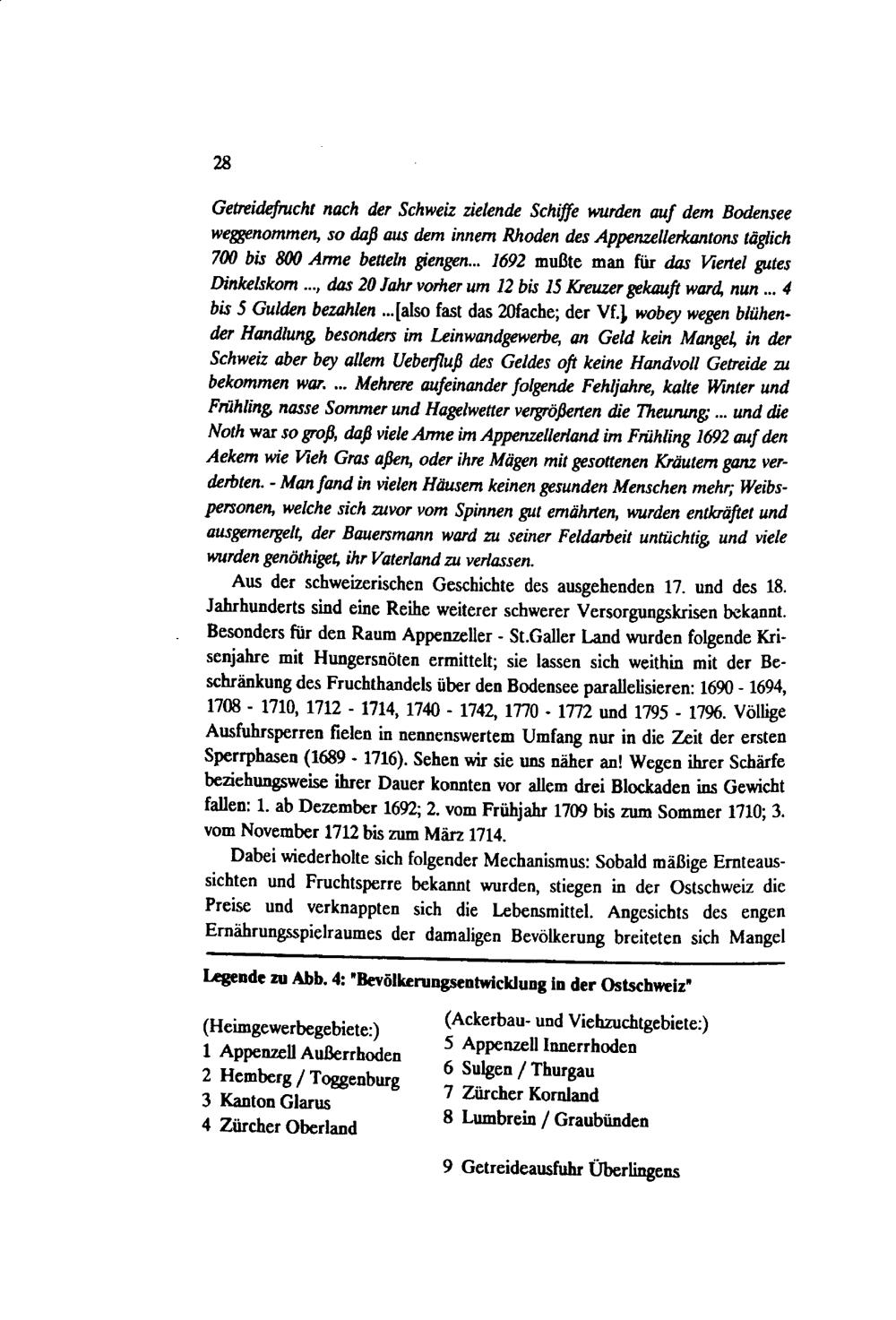 28

Getreidefrucht nach der Schweiz zielende Schiffe wurden auf dem Bodensee weggenommen, so daß aus dem innern Rhoden des Appenzellerkantons täglich 700 bis 800 Arme betteln giengen... 1692 mußte man für das Viertel gutes Dinkelskorn ..., das 20 Jahr vorher um 12 bis 15 Kreuzer gekauft ward, nun ... 4 bis 5 Gulden bezahlen ...[also fast das 20fache; der Vf.], wobey wegen blühender Handlung, besonders im Leinwandgewerbe, an Geld kein Mangel, in der Schweiz aber bey allem Ueberfluß des Geldes oft keine Handvoll Getreide zu bekommen war. ... Mehrere aufeinander folgende Fehljahre, kalte Winter und Frühling, nasse Sommer und Hagelwetter vergrößerten die Theurung; ... und die Noth war so groß, daß viele Arme im Appenzellerland im Frühling 1692 auf den Aekern wie Vieh Gras aßen, oder ihre Mägen mit gesottenen Kräutern ganz verderbten. - Man fand in vielen Häusern keinen gesunden Menschen mehr; Weibspersonen, welche sich zuvor vom Spinnen gut ernährten, wurden entkräftet und ausgemergelt, der Bauersmann ward zu seiner Feldarbeit untüchtig, und viele wurden genöthiget, ihr Vaterland zu verlassen.

Aus der schweizerischen Geschichte des ausgehenden 17. und des 18. Jahrhunderts sind eine Reihe weiterer schwerer Versorgungskrisen bekannt. Besonders für den Raum Appenzeller - St.Galler Land wurden folgende Krisenjahre mit Hungersnöten ermittelt; sie lassen sich weithin mit der Beschränkung des Fruchthandels über den Bodensee parallelisieren: 1690 - 1694, 1708 - 1710, 1712 - 1714, 1740 - 1742, 1770 - 1772 und 1795 - 1796. Völlige Ausfuhrsperren fielen in nennenswertem Umfang nur in die Zeit der ersten Sperrphasen (1689 - 1716). Sehen wir sie uns näher an! Wegen ihrer Schärfe beziehungsweise ihrer Dauer konnten vor allem drei Blockaden ins Gewicht fallen: 1. ab Dezember 1692; 2. vom Frühjahr 1709 bis zum Sommer 1710; 3. vom November 1712 bis zum März 1714.

Dabei wiederholte sich folgender Mechanismus: Sobald mäßige Ernteaussichten und Fruchtsperre bekannt wurden, stiegen in der Ostschweiz die Preise und verknappten sich die Lebensmittel. Angesichts des engen Ernährungsspielraumes der damaligen Bevölkerung breiteten sich Mangel

Legende zu Abb. 4: "Bevölkerungsentwicklung in der Ostschweiz"

(Heimgewerbegebiete:)
1 Appenzell Außerrhoden
2 Hemberg / Toggenburg
3 Kanton Glarus
4 Zürcher Oberland

(Ackerbau- und Viehzuchtgebiete:)
5 Appenzell Innerrhoden
6 Sulgen / Thurgau
7 Zürcher Kornland
8 Lumbrein / Graubünden

9 Getreideausfuhr Überlingens